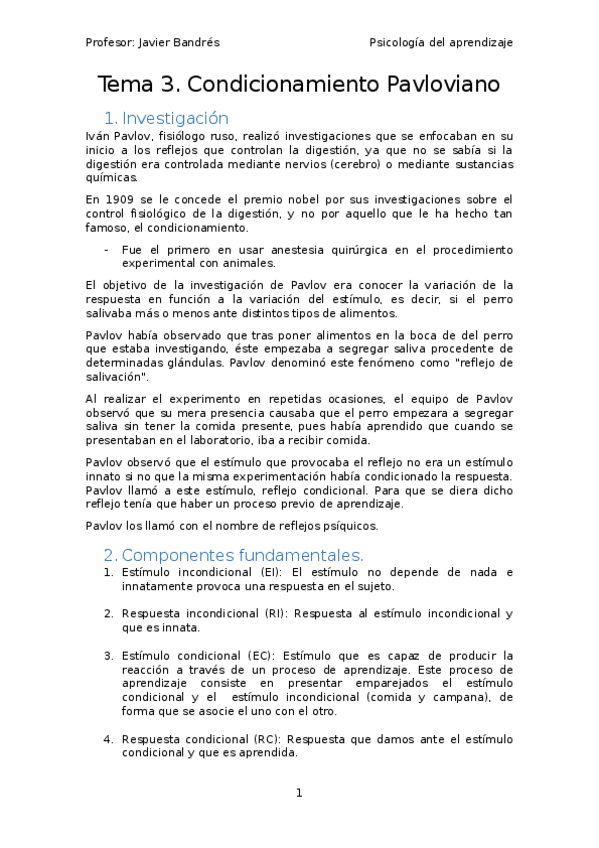 Profesor: Javier Bandrés

Psicología del aprendizaje

Tema 3. Condicionamiento Pavloviano

1. Investigación

Iván Pavlov, fisiólogo ruso, realizó investigaciones que se enfocaban en su inicio a los reflejos que controlan la digestión, ya que no se sabía si la digestión era controlada mediante nervios (cerebro) o mediante sustancias químicas.

En 1909 se le concede el premio nobel por sus investigaciones sobre el control fisiológico de la digestión, y no por aquello que le ha hecho tan famoso, el condicionamiento.

- Fue el primero en usar anestesia quirúrgica en el procedimiento experimental con animales.

El objetivo de la investigación de Pavlov era conocer la variación de la respuesta en función a la variación del estímulo, es decir, si el perro salivaba más o menos ante distintos tipos de alimentos.

Pavlov había observado que tras poner alimentos en la boca de del perro que estaba investigando, éste empezaba a segregar saliva procedente de determinadas glándulas. Pavlov denominó este fenómeno como "reflejo de salivación".

Al realizar el experimento en repetidas ocasiones, el equipo de Pavlov observó que su mera presencia causaba que el perro empezara a segregar saliva sin tener la comida presente, pues había aprendido que cuando se presentaban en el laboratorio, iba a recibir comida.

Pavlov observó que el estímulo que provocaba el reflejo no era un estímulo innato si no que la misma experimentación había condicionado la respuesta. Pavlov llamó a este estímulo, reflejo condicional. Para que se diera dicho reflejo tenía que haber un proceso previo de aprendizaje.

Pavlov los llamó con el nombre de reflejos psíquicos.

2. Componentes fundamentales.

1. Estímulo incondicional (EI): El estímulo no depende de nada e innatamente provoca una respuesta en el sujeto.

2. Respuesta incondicional (RI): Respuesta al estímulo incondicional y que es innata.

3. Estímulo condicional (EC): Estímulo que es capaz de producir la reacción a través de un proceso de aprendizaje. Este proceso de aprendizaje consiste en presentar emparejados el estímulo condicional y el estímulo incondicional (comida y campana), de forma que se asocie el uno con el otro.

4. Respuesta condicional (RC): Respuesta que damos ante el estímulo condicional y que es aprendida.

1